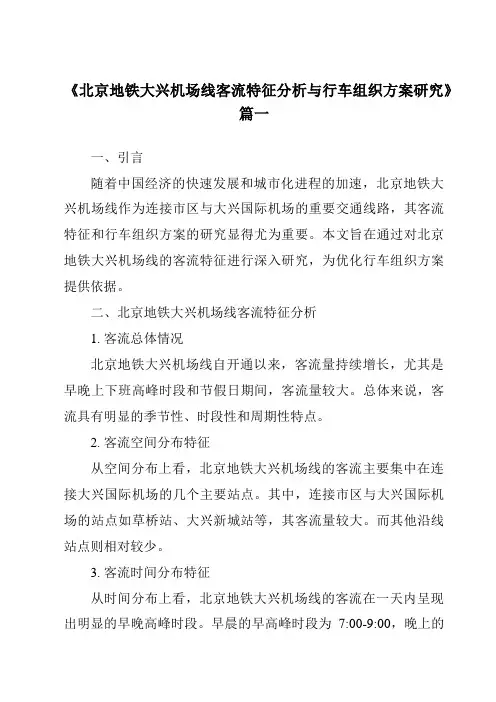 《北京地铁大兴机场线客流特征分析与行车组织方案研究》篇一

一、引言

随着中国经济的快速发展和城市化进程的加速，北京地铁大兴机场线作为连接市区与大兴国际机场的重要交通线路，其客流特征和行车组织方案的研究显得尤为重要。本文旨在通过对北京地铁大兴机场线的客流特征进行深入研究，为优化行车组织方案提供依据。

二、北京地铁大兴机场线客流特征分析

1. 客流总体情况

北京地铁大兴机场线自开通以来，客流量持续增长，尤其是早晚上下班高峰时段和节假日期间，客流量较大。总体来说，客流具有明显的季节性、时段性和周期性特点。

2. 客流空间分布特征

从空间分布上看，北京地铁大兴机场线的客流主要集中在连接大兴国际机场的几个主要站点。其中，连接市区与大兴国际机场的站点如草桥站、大兴新城站等，其客流量较大。而其他沿线站点则相对较少。

3. 客流时间分布特征

从时间分布上看，北京地铁大兴机场线的客流在一天内呈现出明显的早晚高峰时段。早晨的早高峰时段为 7:00-9:00，晚上的